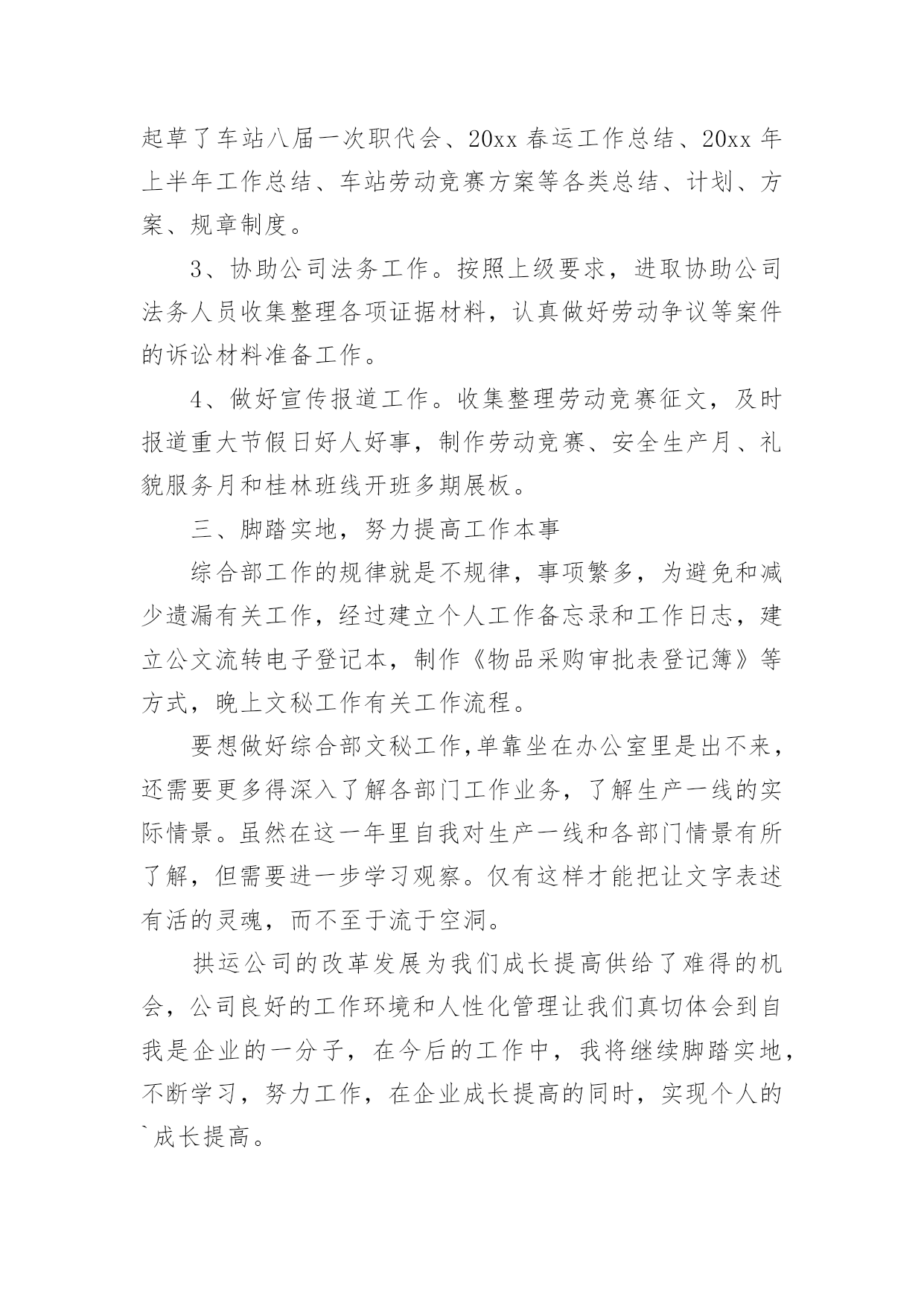 起草了车站八届一次职代会、20xx 春运工作总结、20xx 年上半年工作总结、车站劳动竞赛方案等各类总结、计划、方案、规章制度。

3、协助公司法务工作。按照上级要求，进取协助公司法务人员收集整理各项证据材料，认真做好劳动争议等案件的诉讼材料准备工作。

4、做好宣传报道工作。收集整理劳动竞赛征文，及时报道重大节假日好人好事，制作劳动竞赛、安全生产月、礼貌服务月和桂林班线开班多期展板。

三、脚踏实地，努力提高工作本事

综合部工作的规律就是不规律，事项繁多，为避免和减少遗漏有关工作，经过建立个人工作备忘录和工作日志，建立公文流转电子登记本，制作《物品采购审批表登记簿》等方式，晚上文秘工作有关工作流程。

要想做好综合部文秘工作，单靠坐在办公室里是出不来，还需要更多得深入了解各部门工作业务，了解生产一线的实际情景。虽然在这一年里自我对生产一线和各部门情景有所了解，但需要进一步学习观察。仅有这样才能把让文字表述有活的灵魂，而不至于流于空洞。

拱运公司的改革发展为我们成长提高供给了难得的机会，公司良好的工作环境和人性化管理让我们真切体会到自我是企业的一分子，在今后的工作中，我将继续脚踏实地，不断学习，努力工作，在企业成长提高的同时，实现个人的`成长提高。